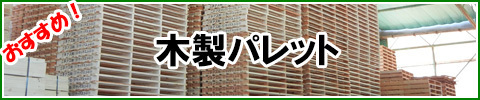 おすすめ！
木製パレット